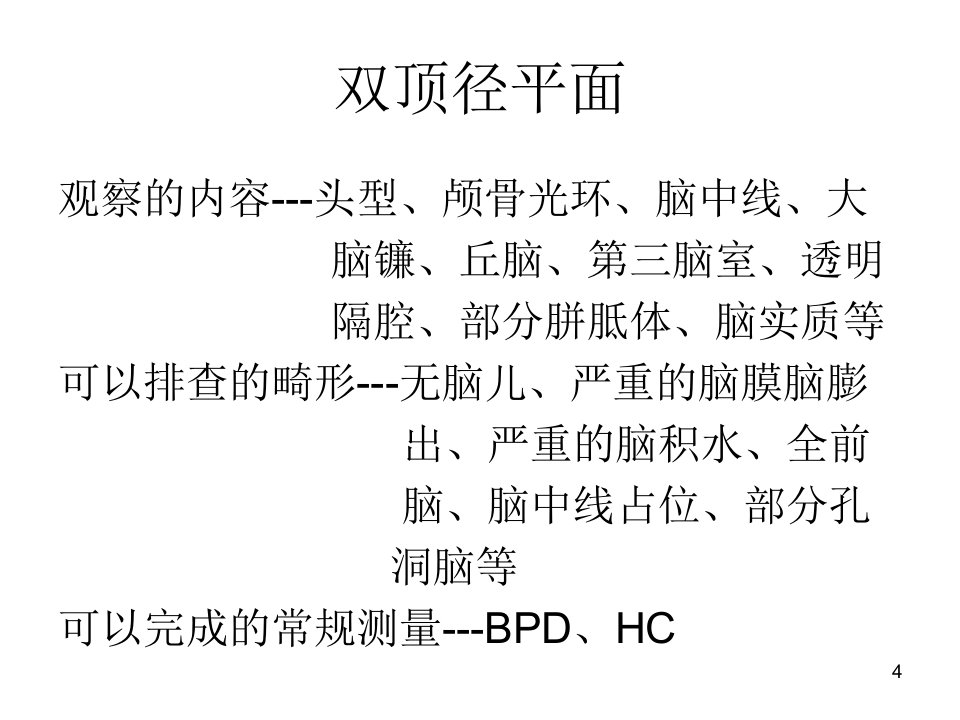 双顶径平面

观察的内容---头型、颅骨光环、脑中线、大脑镰、丘脑、第三脑室、透明隔腔、部分胼胝体、脑实质等

可以排查的畸形---无脑儿、严重的脑膜脑膨出、严重的脑积水、全前脑、脑中线占位、部分孔洞脑等

可以完成的常规测量---BPD、HC

4